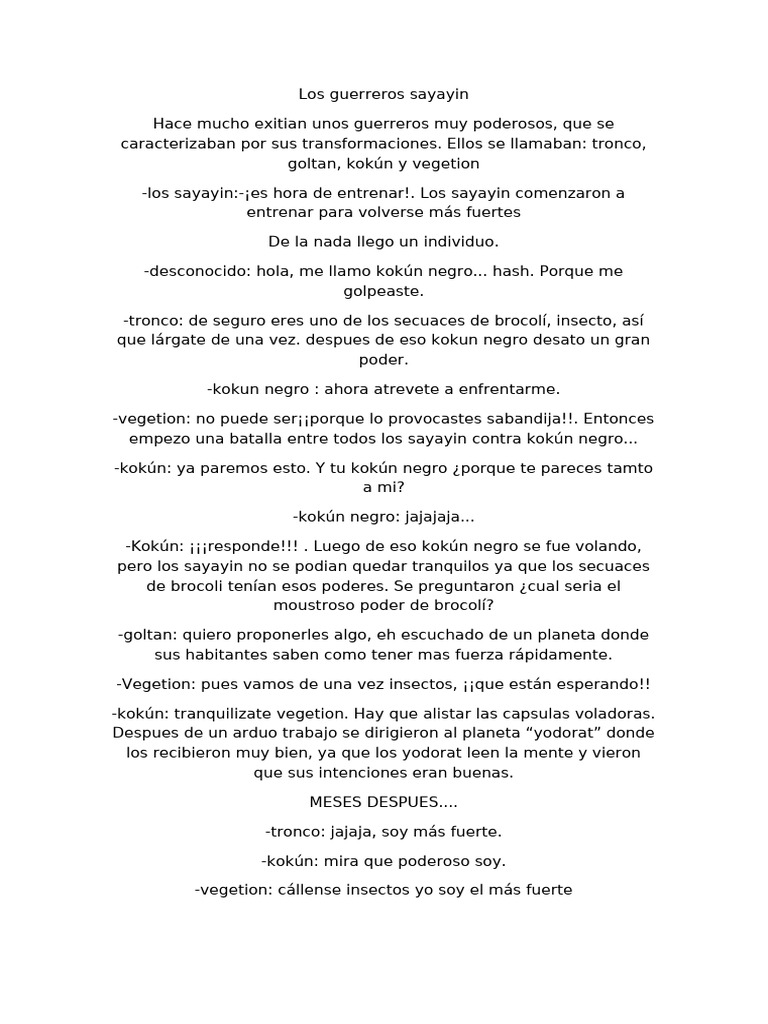 Los guerreros sayayin

Hace mucho exitian unos guerreros muy poderosos, que se caracterizaban por sus transformaciones. Ellos se llamaban: tronco, goltan, kokún y vegetion

-los sayayin:-¡es hora de entrenar!. Los sayayin comenzaron a entrenar para volverse más fuertes

De la nada llego un individuo.

-desconocido: hola, me llamo kokún negro... hash. Porque me golpeaste.

-tronco: de seguro eres uno de los secuaces de brocolí, insecto, así que lárgate de una vez. despues de eso kokun negro desato un gran poder.

-kokun negro : ahora atrevete a enfrentarme.

-vegetion: no puede ser¡¡porque lo provocastes sabandija!!. Entonces empezo una batalla entre todos los sayayin contra kokún negro...

-kokún: ya paremos esto. Y tu kokún negro ¿porque te pareces tamto a mi?

-kokún negro: jajajaja...

-Kokún: ¡¡¡responde!!! . Luego de eso kokún negro se fue volando, pero los sayayin no se podian quedar tranquilos ya que los secuaces de brocoli tenían esos poderes. Se preguntaron ¿cual seria el moustroso poder de brocolí?

-goltan: quiero proponerles algo, eh escuchado de un planeta donde sus habitantes saben como tener mas fuerza rápidamente.

-Vegetion: pues vamos de una vez insectos, ¡¡que están esperando!!

-kokún: tranquilizate vegetion. Hay que alistar las capsulas voladoras. Despues de un arduo trabajo se dirigieron al planeta “yodorat” donde los recibieron muy bien, ya que los yodorat leen la mente y vieron que sus intenciones eran buenas.

MESES DESPUES....

-tronco: jajaja, soy más fuerte.

-kokún: mira que poderoso soy.

-vegetion: cállense insectos yo soy el más fuerte